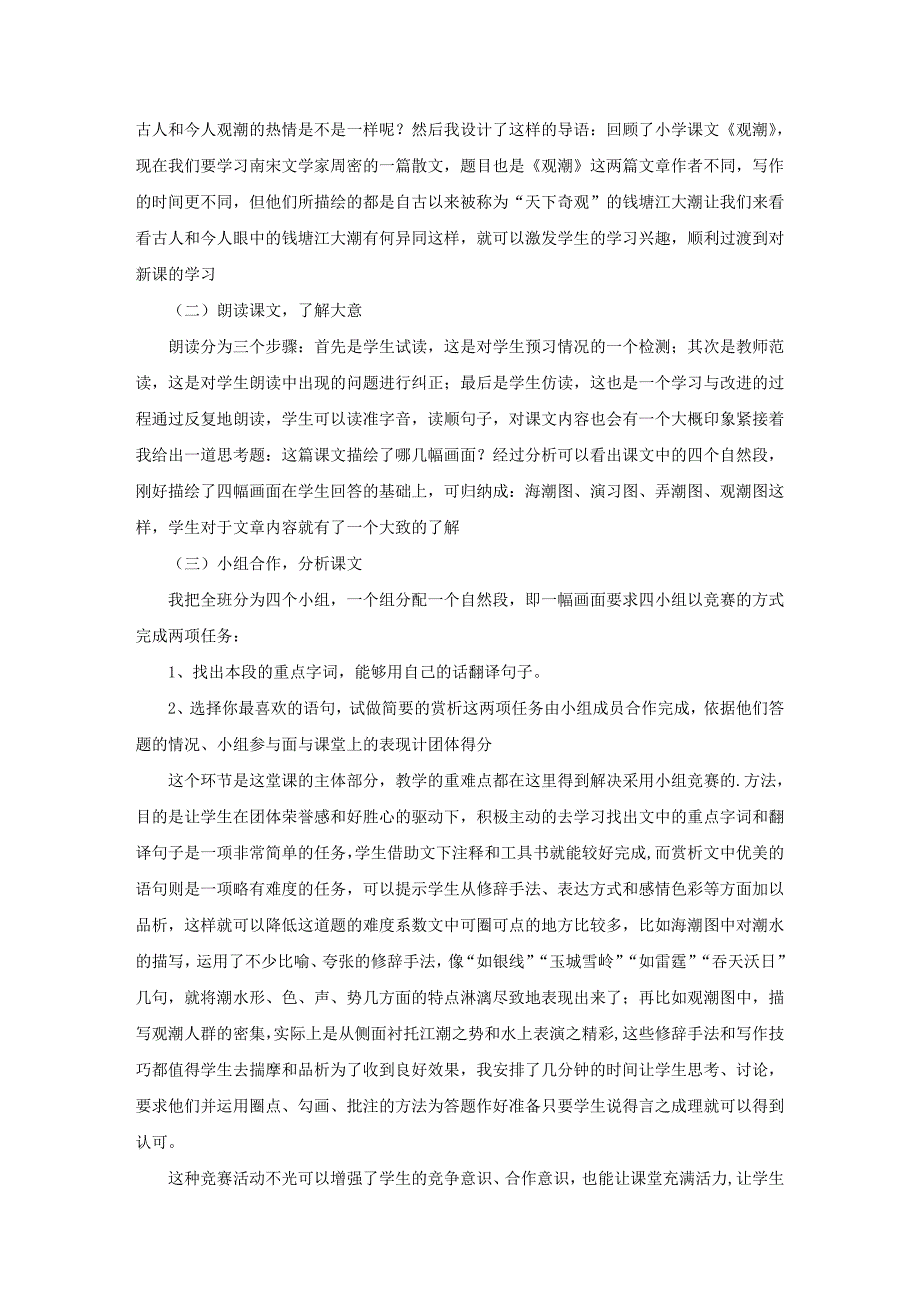 古人和今人观潮的热情是不是一样呢？然后我设计了这样的导语：回顾了小学课文《观潮》，现在我们要学习南宋文学家周密的一篇散文，题目也是《观潮》这两篇文章作者不同，写作的时间更不同，但他们所描绘的都是自古以来被称为“天下奇观”的钱塘江大潮让我们来看看古人和今人眼中的钱塘江大潮有何异同这样，就可以激发学生的学习兴趣，顺利过渡到对新课的学习

（二）朗读课文，了解大意

朗读分为三个步骤：首先是学生试读，这是对学生预习情况的一个检测；其次是教师范读，这是对学生朗读中出现的问题进行纠正；最后是学生仿读，这也是一个学习与改进的过程通过反复地朗读，学生可以读准字音，读顺句子，对课文内容也会有一个大概印象紧接着我给出一道思考题：这篇课文描绘了哪几幅画面？经过分析可以看出课文中的四个自然段，刚好描绘了四幅画面在学生回答的基础上，可归纳成：海潮图、演习图、弄潮图、观潮图这样，学生对于文章内容就有了一个大致的了解

（三）小组合作，分析课文

我把全班分为四个小组，一个组分配一个自然段，即一幅画面要求四小组以竞赛的方式完成两项任务：

1、找出本段的重点字词，能够用自己的话翻译句子。

2、选择你最喜欢的语句，试做简要的赏析这两项任务由小组成员合作完成，依据他们答题的情况、小组参与面与课堂上的表现计团体得分

这个环节是这堂课的主体部分，教学的重难点都在这里得到解决采用小组竞赛的.方法，目的是让学生在团体荣誉感和好胜心的驱动下，积极主动的去学习找出文中的重点字词和翻译句子是一项非常简单的任务，学生借助文下注释和工具书就能较好完成，而赏析文中优美的语句则是一项略有难度的任务，可以提示学生从修辞手法、表达方式和感情色彩等方面加以品析，这样就可以降低这道题的难度系数文中可圈可点的地方比较多，比如海潮图中对潮水的描写，运用了不少比喻、夸张的修辞手法，像“如银线”“玉城雪岭”“如雷霆”“吞天沃日”几句，就将潮水形、色、声、势几方面的特点淋漓尽致地表现出来了；再比如观潮图中，描写观潮人群的密集，实际上是从侧面衬托江潮之势和水上表演之精彩，这些修辞手法和写作技巧都值得学生去揣摩和品析为了收到良好效果，我安排了几分钟的时间让学生思考、讨论，要求他们并运用圈点、勾画、批注的方法为答题作好准备只要学生说得言之成理就可以得到认可。

这种竞赛活动不光可以增强了学生的竞争意识、合作意识，也能让课堂充满活力，让学生